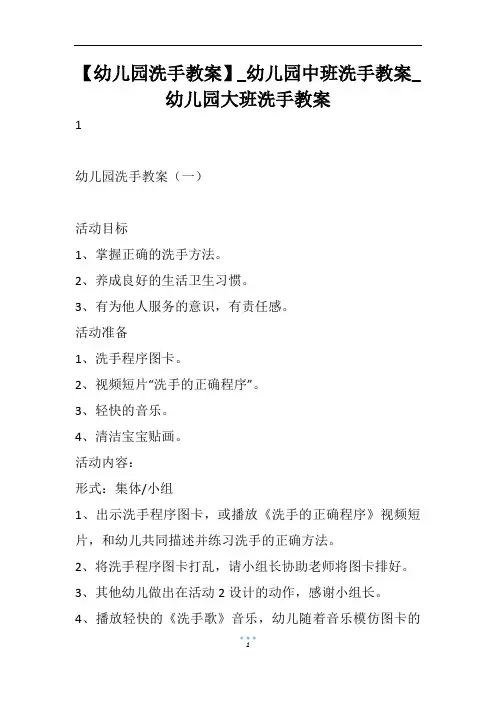 【幼儿园洗手教案】_幼儿园中班洗手教案_幼儿园大班洗手教案

1

幼儿园洗手教案（一）

活动目标

1、掌握正确的洗手方法。

2、养成良好的生活卫生习惯。

3、有为他人服务的意识，有责任感。

活动准备

1、洗手程序图卡。

2、视频短片“洗手的正确程序”。

3、轻快的音乐。

4、清洁宝宝贴画。

活动内容：

形式：集体/小组

1、出示洗手程序图卡，或播放《洗手的正确程序》视频短片，和幼儿共同描述并练习洗手的正确方法。

2、将洗手程序图卡打乱，请小组长协助老师将图卡排好。

3、其他幼儿做出在活动 2 设计的动作，感谢小组长。

4、播放轻快的《洗手歌》音乐，幼儿随着音乐模仿图卡的

1